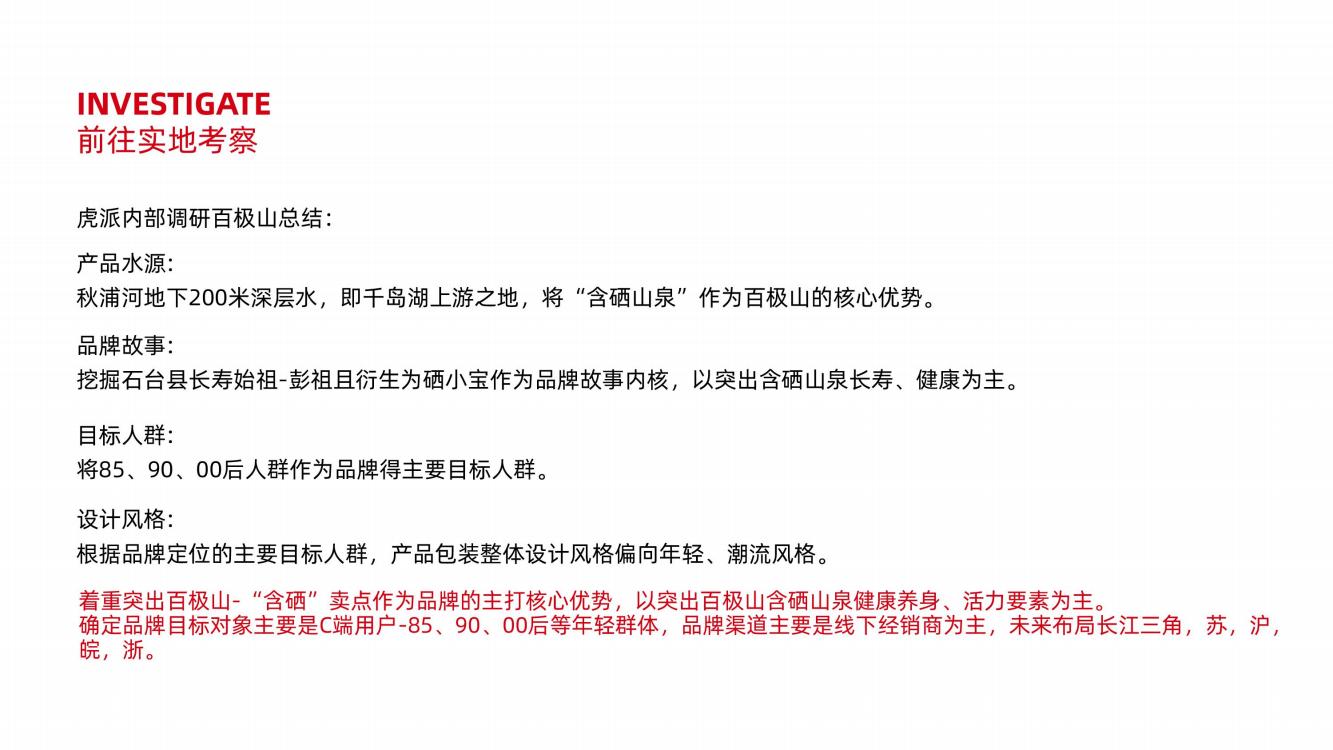 INVESTIGATE
前往实地考察

虎派内部调研百极山总结：

产品水源：
秋浦河地下200米深层水，即千岛湖上游之地，将“含硒山泉”作为百极山的核心优势。

品牌故事：
挖掘石台县长寿始祖-彭祖且衍生为硒小宝作为品牌故事内核，以突出含硒山泉长寿、健康为主。

目标人群：
将85、90、00后人群作为品牌得主要目标人群。

设计风格：
根据品牌定位的主要目标人群，产品包装整体设计风格偏向年轻、潮流风格。

着重突出百极山-“含硒”卖点作为品牌的主打核心优势，以突出百极山含硒山泉健康养身、活力要素为主。
确定品牌目标对象主要是C端用户-85、90、00后等年轻群体，品牌渠道主要是线下经销商为主，未来布局长江三角，苏，沪，皖，浙。